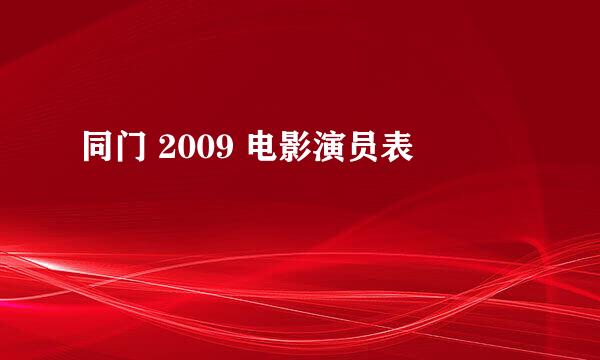 同门 2009 电影演员表